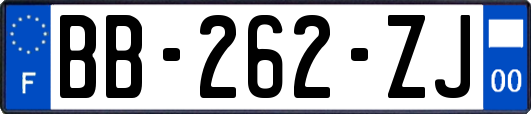 F
BB-262-ZJ
00